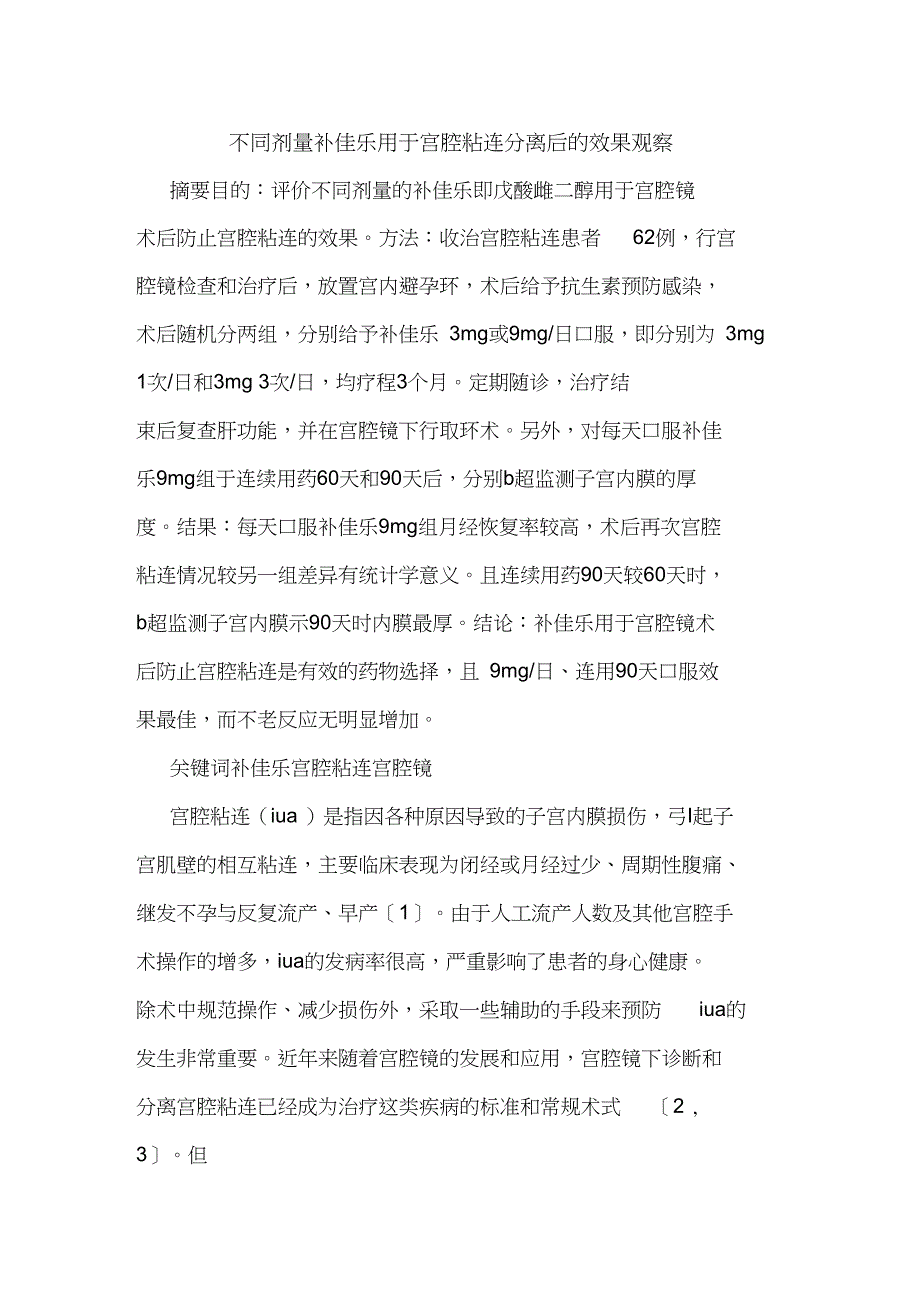 不同剂量补佳乐用于宫腔粘连分离后的效果观察

摘要目的：评价不同剂量的补佳乐即戊酸雌二醇用于宫腔镜术后防止宫腔粘连的效果。方法：收治宫腔粘连患者 62例，行宫腔镜检查和治疗后，放置宫内避孕环，术后给予抗生素预防感染，术后随机分两组，分别给予补佳乐 3mg或9mg/日口服，即分别为 3mg 1次/日和3mg 3次/日，均疗程3个月。定期随诊，治疗结束后复查肝功能，并在宫腔镜下行取环术。另外，对每天口服补佳乐9mg组于连续用药60天和90天后，分别b超监测子宫内膜的厚度。结果：每天口服补佳乐9mg组月经恢复率较高，术后再次宫腔粘连情况较另一组差异有统计学意义。且连续用药90天较60天时，b超监测子宫内膜示90天时内膜最厚。结论：补佳乐用于宫腔镜术后防止宫腔粘连是有效的药物选择，且 9mg/日、连用90天口服效果最佳，而不老反应无明显增加。

关键词补佳乐宫腔粘连宫腔镜

宫腔粘连（iua ）是指因各种原因导致的子宫内膜损伤，弓I起子宫肌壁的相互粘连，主要临床表现为闭经或月经过少、周期性腹痛、继发不孕与反复流产、早产〔1〕。由于人工流产人数及其他宫腔手术操作的增多，iua的发病率很高，严重影响了患者的身心健康。除术中规范操作、减少损伤外，采取一些辅助的手段来预防 iua的发生非常重要。近年来随着宫腔镜的发展和应用，宫腔镜下诊断和分离宫腔粘连已经成为治疗这类疾病的标准和常规术式 〔2，3〕。但